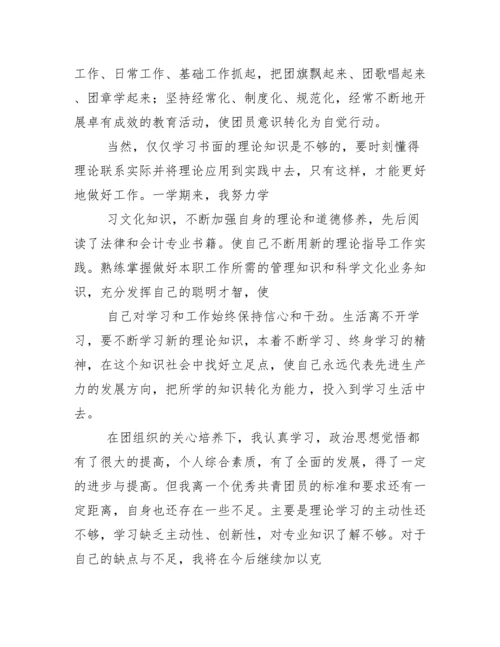 工作、日常工作、基础工作抓起，把团旗飘起来、团歌唱起来、团章学起来；坚持经常化、制度化、规范化，经常不断地开展卓有成效的教育活动，使团员意识转化为自觉行动。

当然，仅仅学习书面的理论知识是不够的，要时刻懂得理论联系实际并将理论应用到实践中去，只有这样，才能更好地做好工作。一学期来，我努力学

习文化知识，不断加强自身的理论和道德修养，先后阅读了法律和会计专业书籍。使自己不断用新的理论指导工作实践。熟练掌握做好本职工作所需的管理知识和科学文化业务知识，充分发挥自己的聪明才智，使

自己对学习和工作始终保持信心和干劲。生活离不开学习，要不断学习新的理论知识，本着不断学习、终身学习的精神，在这个知识社会中找好立足点，使自己永远代表先进生产力的发展方向，把所学的知识转化为能力，投入到学习生活中去。

在团组织的关心培养下，我认真学习，政治思想觉悟都有了很大的提高，个人综合素质，有了全面的发展，得了一定的进步与提高。但我离一个优秀共青团员的标准和要求还有一定距离，自身也还存在一些不足。主要是理论学习的主动性还不够，学习缺乏主动性、创新性，对专业知识了解不够。对于自己的缺点与不足，我将在今后继续加以克